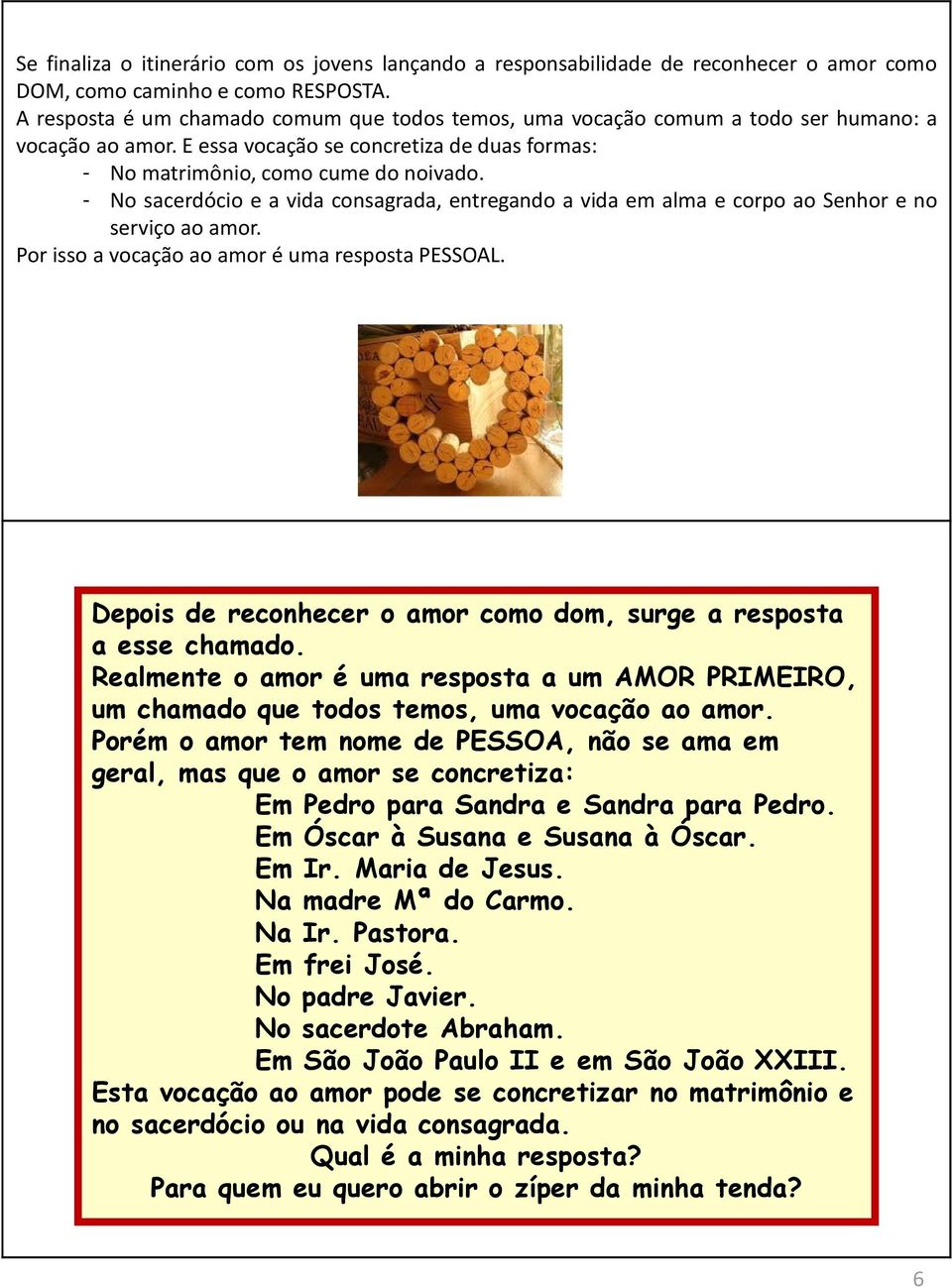 Se finaliza o itinerário com os jovens lançando a responsabilidade de reconhecer o amor como DOM, como caminho e como RESPOSTA.
A resposta é um chamado comum que todos temos, uma vocação comum a todo ser humano: a vocação ao amor. E essa vocação se concretiza de duas formas:
- No matrimônio, como cume do noivado.
- No sacerdócio e a vida consagrada, entregando a vida em alma e corpo ao Senhor e no serviço ao amor.
Por isso a vocação ao amor é uma resposta PESSOAL.

Depois de reconhecer o amor como dom, surge a resposta a esse chamado.
Realmente o amor é uma resposta a um AMOR PRIMEIRO, um chamado que todos temos, uma vocação ao amor.
Porém o amor tem nome de PESSOA, não se ama em geral, mas que o amor se concretiza:
Em Pedro para Sandra e Sandra para Pedro.
Em Óscar à Susana e Susana à Óscar.
Em Ir. Maria de Jesus.
Na madre Mª do Carmo.
Na Ir. Pastora.
Em frei José.
No padre Javier.
No sacerdote Abraham.
Em São João Paulo II e em São João XXIII.
Esta vocação ao amor pode se concretizar no matrimônio e no sacerdócio ou na vida consagrada.
Qual é a minha resposta?
Para quem eu quero abrir o zíper da minha tenda?

6